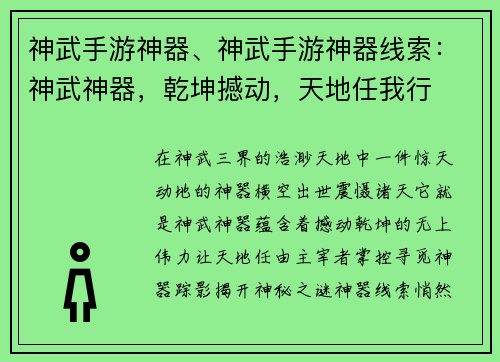 神武手游神器、神武手游神器线索：神武神器，乾坤撼动，天地任我行

在神武三界的浩渺天地中一件惊天动地的神器横空出世震慑诸天它就是神武神器蕴含着撼动乾坤的无上伟力让天地任由主宰者掌控寻觅神器踪影揭开神秘之谜神器线索悄然